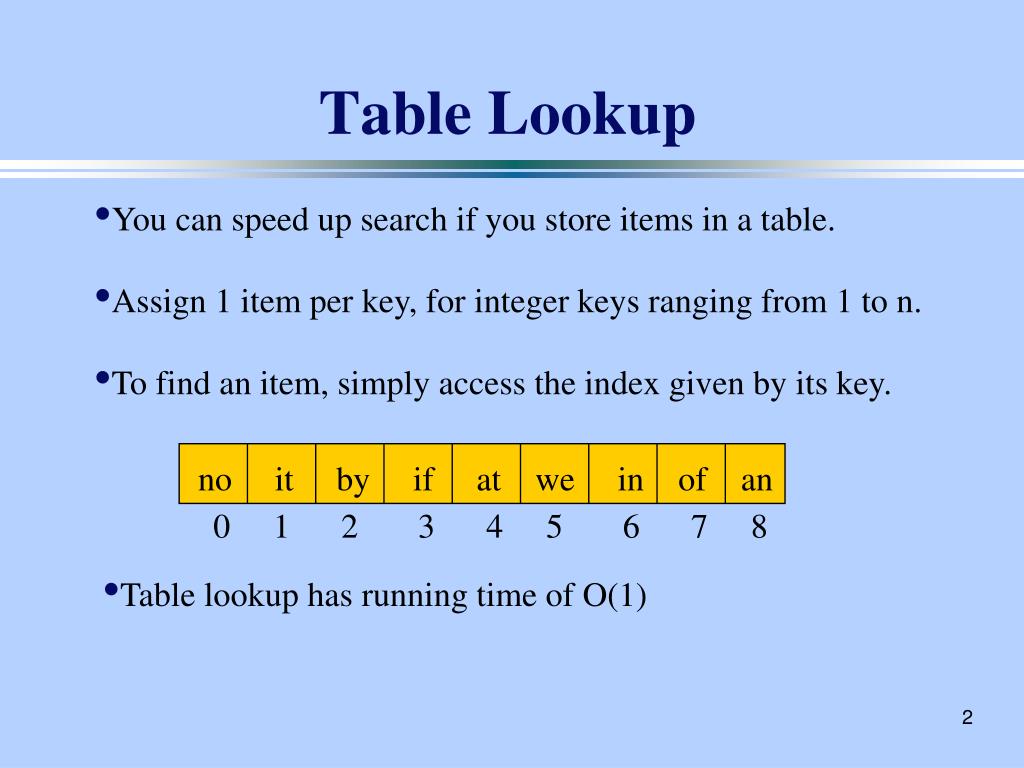 Table Lookup

•You can speed up search if you store items in a table.

•Assign 1 item per key, for integer keys ranging from 1 to n.

•To find an item, simply access the index given by its key.

| no | it | by | if | at | we | in | of | an |
|---|---|---|---|---|---|---|---|---|
| 0 | 1 | 2 | 3 | 4 | 5 | 6 | 7 | 8 |

•Table lookup has running time of O(1)

2